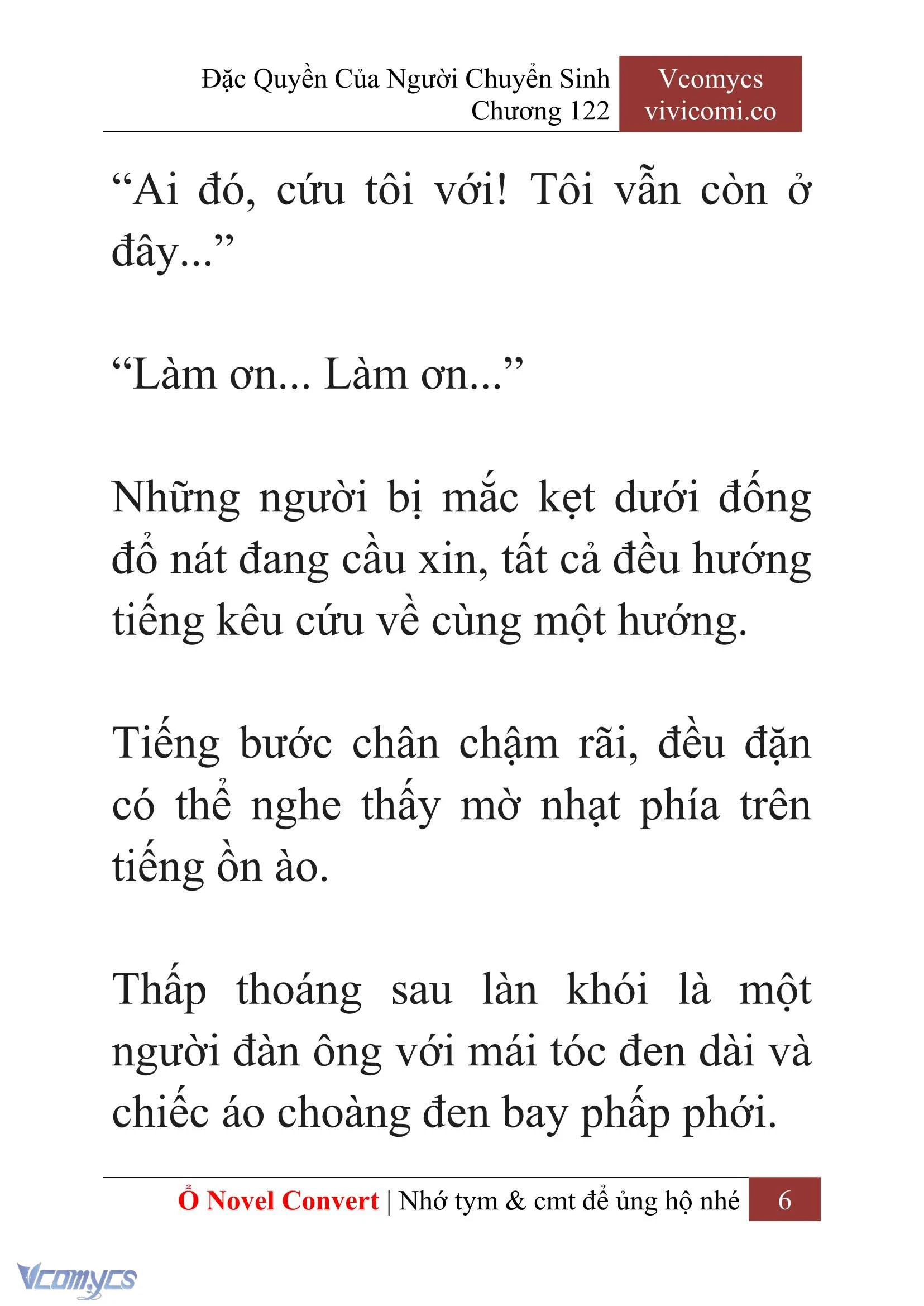 Đặc Quyền Của Người Chuyển Sinh
Chương 122

Vcomycs
vivicomi.co

“Ai đó, cứu tôi với! Tôi vẫn còn ở đây...”

“Làm ơn... Làm ơn...”

Những người bị mắc kẹt dưới đống đổ nát đang cầu xin, tất cả đều hướng tiếng kêu cứu về cùng một hướng.

Tiếng bước chân chậm rãi, đều đặn có thể nghe thấy mờ nhạt phía trên tiếng ồn ào.

Thấp thoáng sau làn khói là một người đàn ông với mái tóc đen dài và chiếc áo choàng đen bay phấp phới.

Ổ Novel Convert | Nhớ tym & cmt để ủng hộ nhé 6

Vcomycs